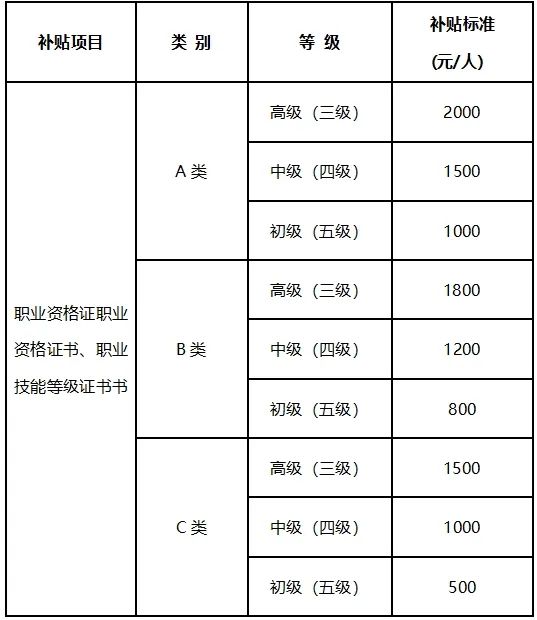 | 补贴项目 | 类 别 | 等 级 | 补贴标准 (元/人) |
|---|---|---|---|
| 职业资格证职业资格证书、职业技能等级证书书 | A 类 | 高级（三级） | 2000 |
| | | 中级（四级） | 1500 |
| | | 初级（五级） | 1000 |
| | B 类 | 高级（三级） | 1800 |
| | | 中级（四级） | 1200 |
| | | 初级（五级） | 800 |
| | C 类 | 高级（三级） | 1500 |
| | | 中级（四级） | 1000 |
| | | 初级（五级） | 500 |